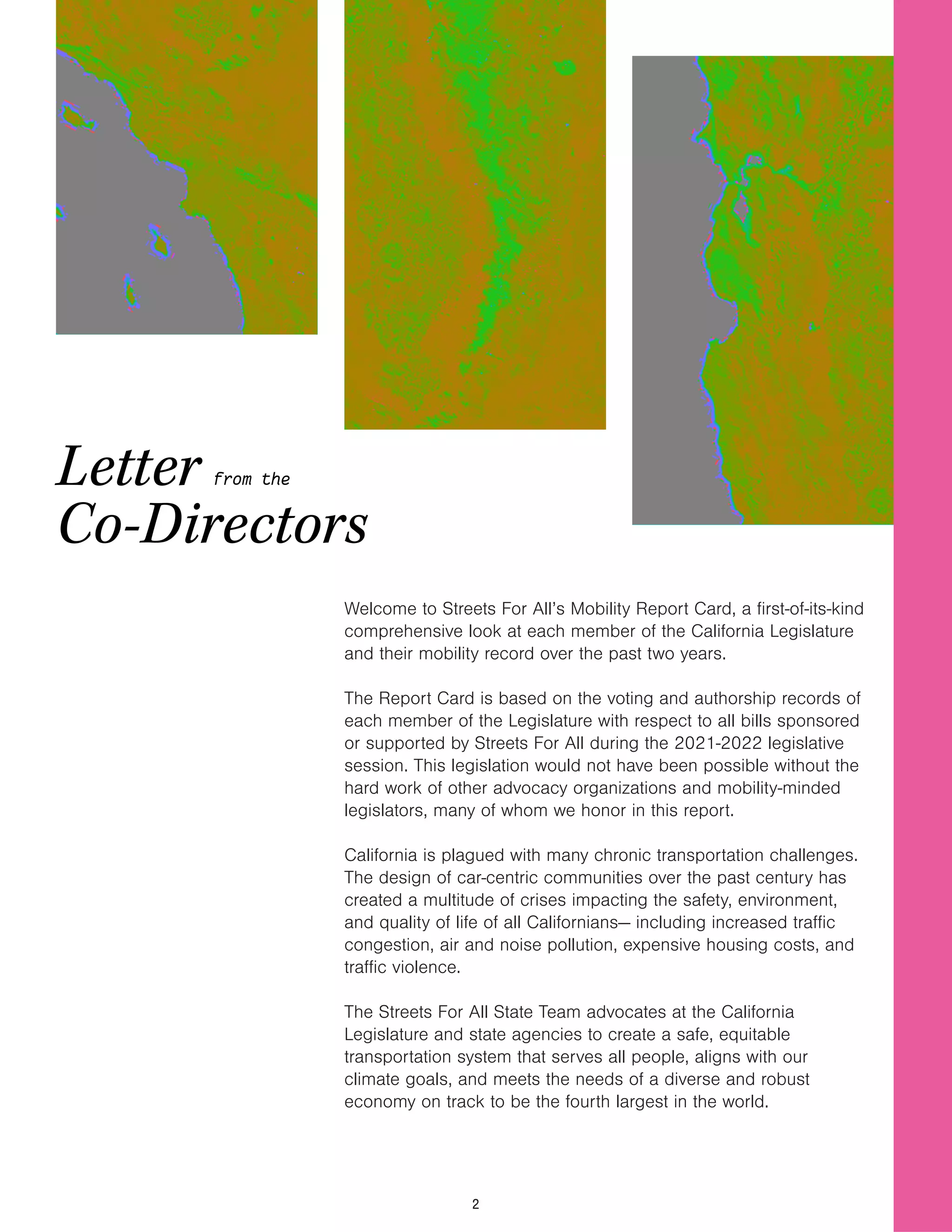 Letter from the Co-Directors

Welcome to Streets For All's Mobility Report Card, a first-of-its-kind comprehensive look at each member of the California Legislature and their mobility record over the past two years.

The Report Card is based on the voting and authorship records of each member of the Legislature with respect to all bills sponsored or supported by Streets For All during the 2021-2022 legislative session. This legislation would not have been possible without the hard work of other advocacy organizations and mobility-minded legislators, many of whom we honor in this report.

California is plagued with many chronic transportation challenges. The design of car-centric communities over the past century has created a multitude of crises impacting the safety, environment, and quality of life of all Californians— including increased traffic congestion, air and noise pollution, expensive housing costs, and traffic violence.

The Streets For All State Team advocates at the California Legislature and state agencies to create a safe, equitable transportation system that serves all people, aligns with our climate goals, and meets the needs of a diverse and robust economy on track to be the fourth largest in the world.

2